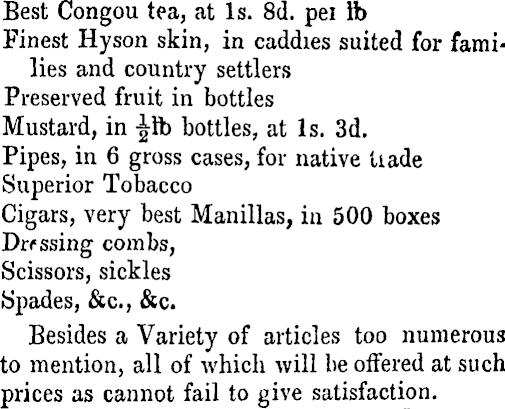 Best Congou tea, at 1s. 8d. per lb
Finest Hyson skin, in caddies suited for families and country settlers
Preserved fruit in bottles
Mustard, in $\frac{1}{2}$lb bottles, at 1s. 3d.
Pipes, in 6 gross cases, for native trade
Superior Tobacco
Cigars, very best Manillas, in 500 boxes
Dressing combs,
Scissors, sickles
Spades, &c., &c.

Besides a Variety of articles too numerous to mention, all of which will be offered at such prices as cannot fail to give satisfaction.